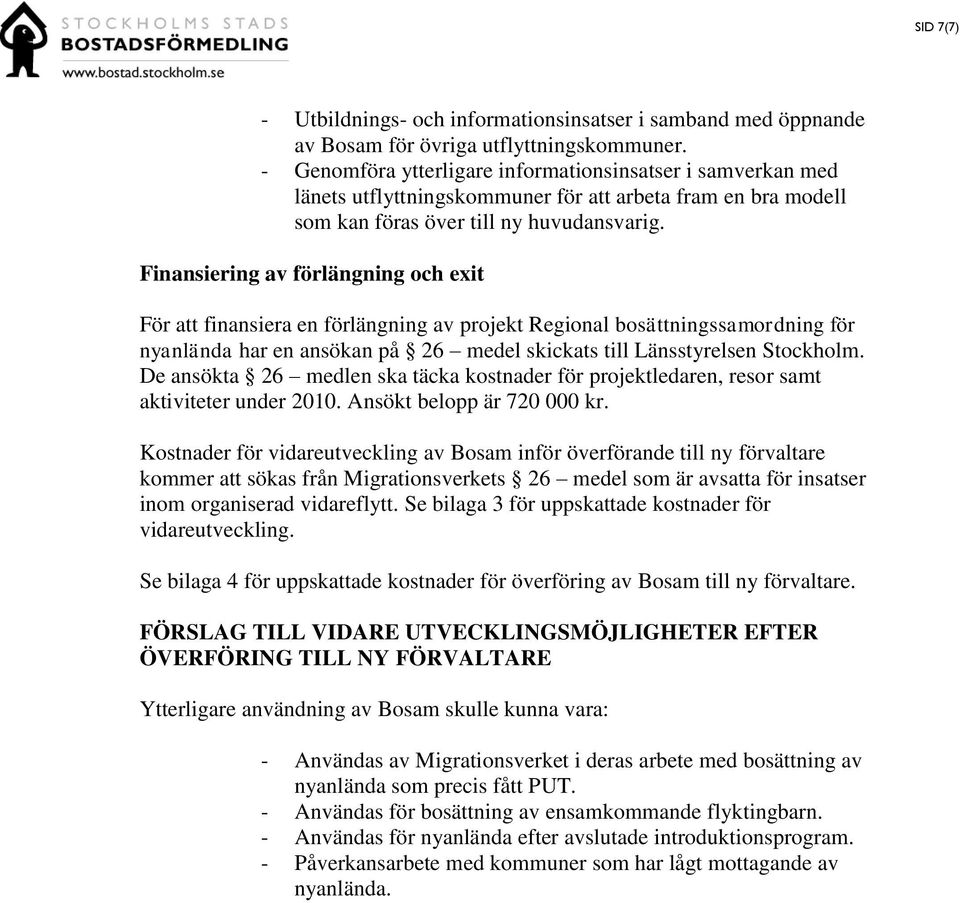 STOCKHOLMS STADS
BOSTADSFÖRMEDLING
www.bostad.stockholm.se

SID 7(7)

- Utbildnings- och informationsinsatser i samband med öppnande av Bosam för övriga utflyttningskommuner.
- Genomföra ytterligare informationsinsatser i samverkan med länets utflyttningskommuner för att arbeta fram en bra modell som kan föras över till ny huvudansvarig.

Finansiering av förlängning och exit

För att finansiera en förlängning av projekt Regional bosättningssamordning för nyanlända har en ansökan på § 26 – medel skickats till Länsstyrelsen Stockholm. De ansökta § 26 – medlen ska täcka kostnader för projektledaren, resor samt aktiviteter under 2010. Ansökt belopp är 720 000 kr.

Kostnader för vidareutveckling av Bosam inför överförande till ny förvaltare kommer att sökas från Migrationsverkets § 26 – medel som är avsatta för insatser inom organiserad vidareflytt. Se bilaga 3 för uppskattade kostnader för vidareutveckling.

Se bilaga 4 för uppskattade kostnader för överföring av Bosam till ny förvaltare.

FÖRSLAG TILL VIDARE UTVECKLINGSMÖJLIGHETER EFTER ÖVERFÖRING TILL NY FÖRVALTARE

Ytterligare användning av Bosam skulle kunna vara:

- Användas av Migrationsverket i deras arbete med bosättning av nyanlända som precis fått PUT.
- Användas för bosättning av ensamkommande flyktingbarn.
- Användas för nyanlända efter avslutade introduktionsprogram.
- Påverkansarbete med kommuner som har lågt mottagande av nyanlända.